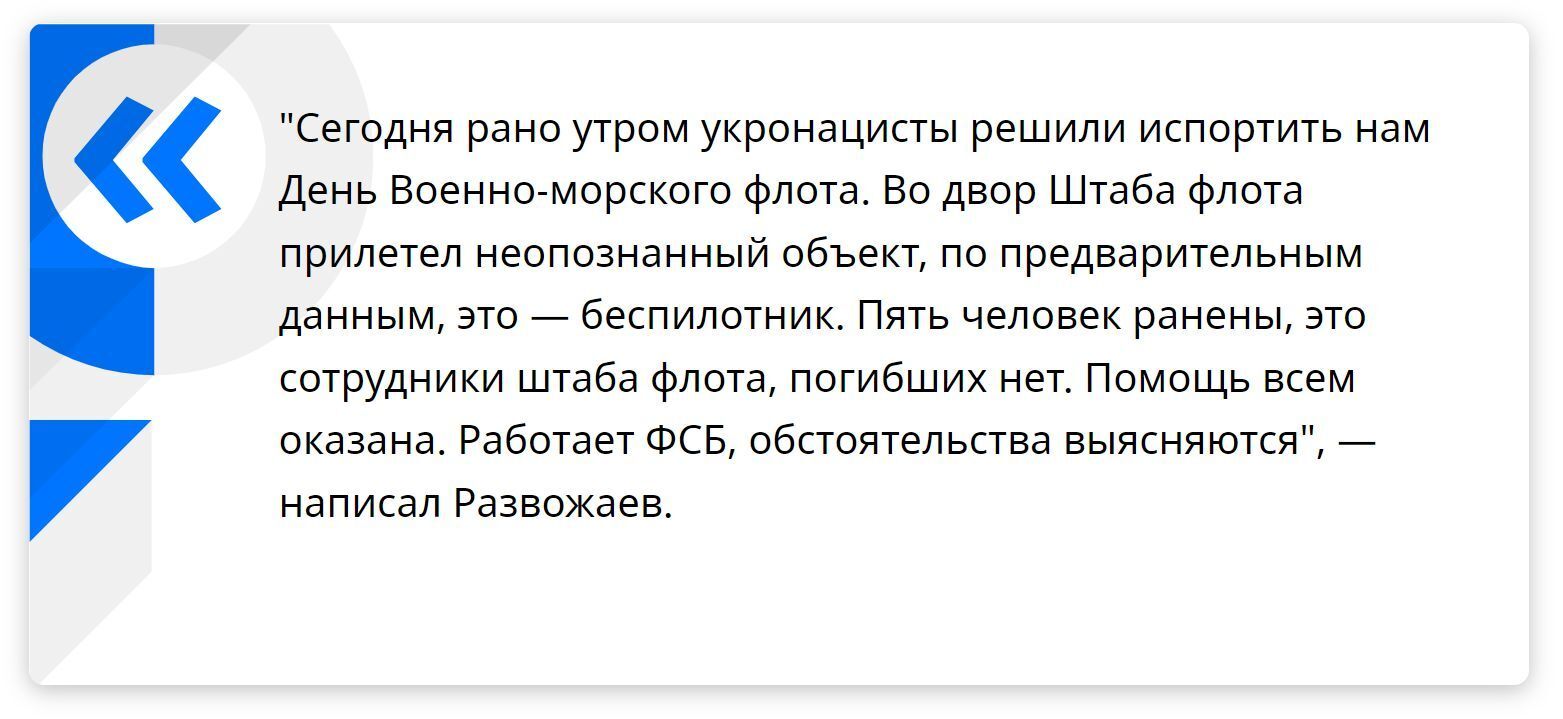 "Сегодня рано утром укронацисты решили испортить нам День Военно-морского флота. Во двор Штаба флота прилетел неопознанный объект, по предварительным данным, это — беспилотник. Пять человек ранены, это сотрудники штаба флота, погибших нет. Помощь всем оказана. Работает ФСБ, обстоятельства выясняются", — написал Развожаев.